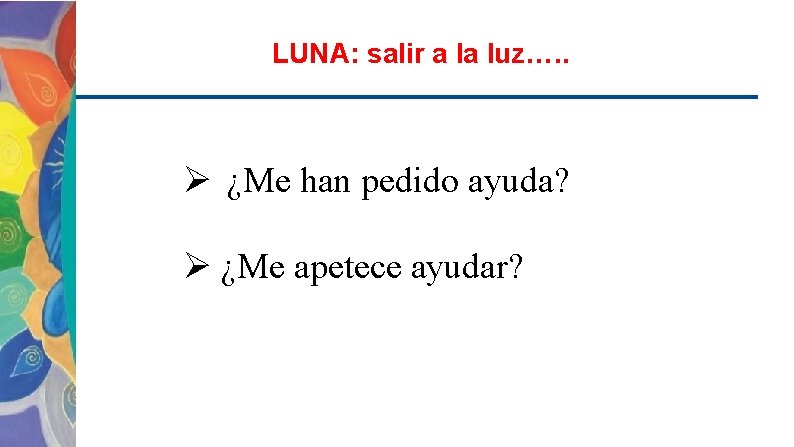 LUNA: salir a la luz…..

➢ ¿Me han pedido ayuda?

➢ ¿Me apetece ayudar?